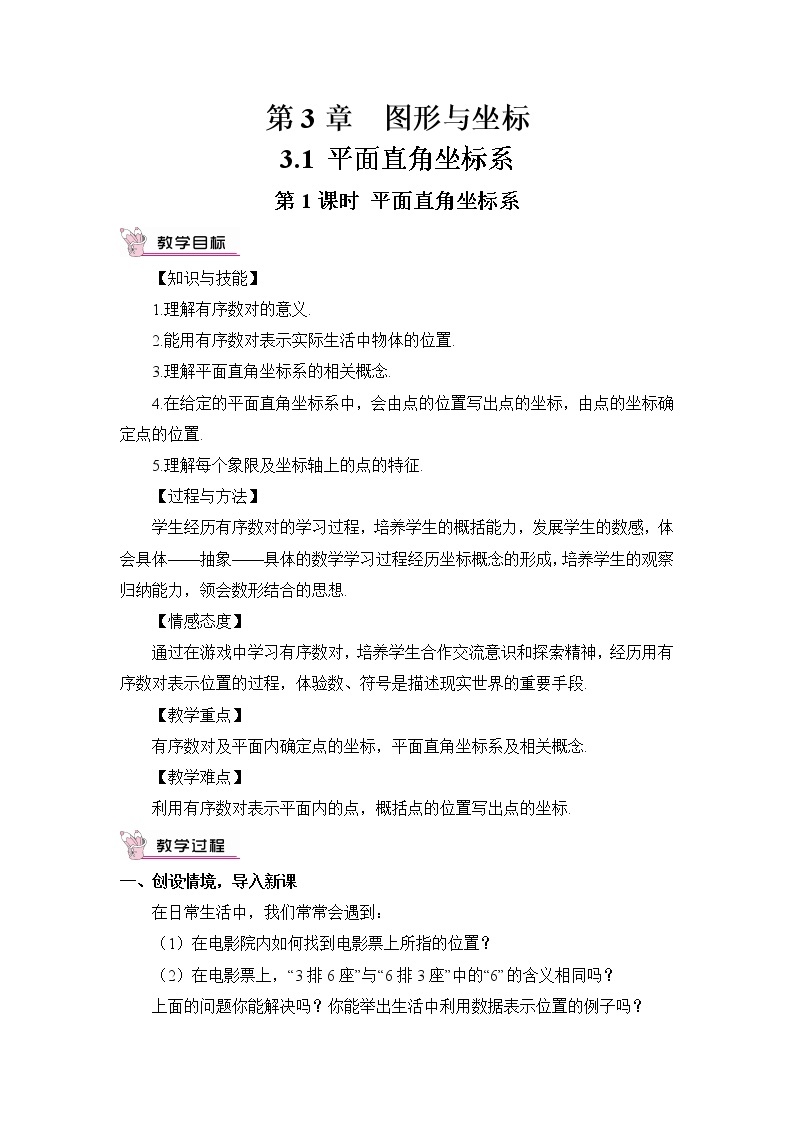 第 3 章　图形与坐标
3.1 平面直角坐标系
第 1 课时 平面直角坐标系

教学目标

【知识与技能】

1.理解有序数对的意义.

2.能用有序数对表示实际生活中物体的位置.

3.理解平面直角坐标系的相关概念.

4.在给定的平面直角坐标系中，会由点的位置写出点的坐标，由点的坐标确定点的位置.

5.理解每个象限及坐标轴上的点的特征.

【过程与方法】

学生经历有序数对的学习过程，培养学生的概括能力，发展学生的数感，体会具体——抽象——具体的数学学习过程经历坐标概念的形成，培养学生的观察归纳能力，领会数形结合的思想.

【情感态度】

通过在游戏中学习有序数对，培养学生合作交流意识和探索精神，经历用有序数对表示位置的过程，体验数、符号是描述现实世界的重要手段.

【教学重点】

有序数对及平面内确定点的坐标，平面直角坐标系及相关概念.

【教学难点】

利用有序数对表示平面内的点，概括点的位置写出点的坐标.

教学过程

一、创设情境，导入新课

在日常生活中，我们常常会遇到：

（1）在电影院内如何找到电影票上所指的位置？

（2）在电影票上，“3 排 6 座”与“6 排 3 座”中的“6”的含义相同吗？

上面的问题你能解决吗？你能举出生活中利用数据表示位置的例子吗？